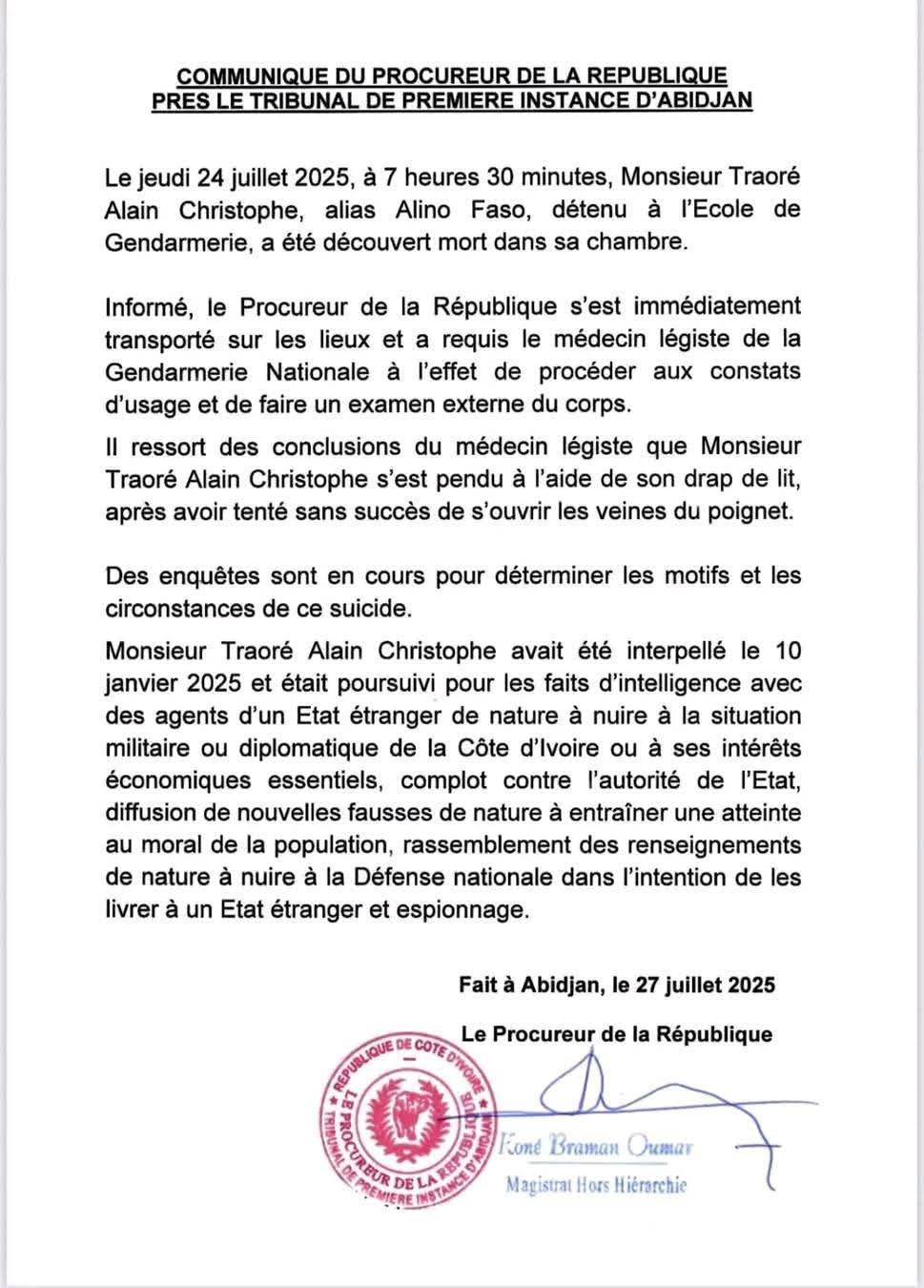 COMMUNIQUE DU PROCUREUR DE LA REPUBLIQUE
PRES LE TRIBUNAL DE PREMIERE INSTANCE D'ABIDJAN

Le jeudi 24 juillet 2025, à 7 heures 30 minutes, Monsieur Traoré Alain Christophe, alias Alino Faso, détenu à l'Ecole de Gendarmerie, a été découvert mort dans sa chambre.

Informé, le Procureur de la République s'est immédiatement transporté sur les lieux et a requis le médecin légiste de la Gendarmerie Nationale à l'effet de procéder aux constats d'usage et de faire un examen externe du corps.

Il ressort des conclusions du médecin légiste que Monsieur Traoré Alain Christophe s'est pendu à l'aide de son drap de lit, après avoir tenté sans succès de s'ouvrir les veines du poignet.

Des enquêtes sont en cours pour déterminer les motifs et les circonstances de ce suicide.

Monsieur Traoré Alain Christophe avait été interpellé le 10 janvier 2025 et était poursuivi pour les faits d'intelligence avec des agents d'un Etat étranger de nature à nuire à la situation militaire ou diplomatique de la Côte d'Ivoire ou à ses intérêts économiques essentiels, complot contre l'autorité de l'Etat, diffusion de nouvelles fausses de nature à entraîner une atteinte au moral de la population, rassemblement des renseignements de nature à nuire à la Défense nationale dans l'intention de les livrer à un Etat étranger et espionnage.

Fait à Abidjan, le 27 juillet 2025

Le Procureur de la République

REPUBLIQUE DE COTE D'IVOIRE
LE PROCUREUR DE LA REPUBLIQUE
TRIBUNAL DE PREMIERE INSTANCE D'ABIDJAN

Koné Braman Oumar
Magistrat Hors Hiérarchie